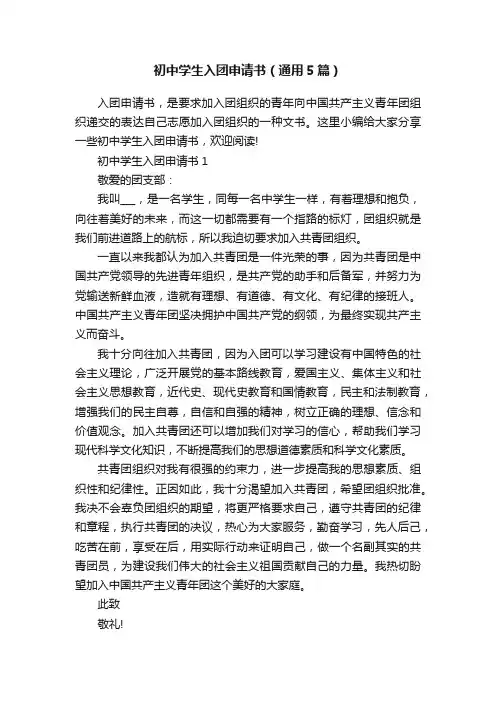 初中学生入团申请书（通用5篇）

入团申请书，是要求加入团组织的青年向中国共产主义青年团组织递交的表达自己志愿加入团组织的一种文书。这里小编给大家分享一些初中学生入团申请书，欢迎阅读!

初中学生入团申请书 1

敬爱的团支部：

我叫___，是一名学生，同每一名中学生一样，有着理想和抱负，向往着美好的未来，而这一切都需要有一个指路的标灯，团组织就是我们前进道路上的航标，所以我迫切要求加入共青团组织。

一直以来我都认为加入共青团是一件光荣的事，因为共青团是中国共产党领导的先进青年组织，是共产党的助手和后备军，并努力为党输送新鲜血液，造就有理想、有道德、有文化、有纪律的接班人。中国共产主义青年团坚决拥护中国共产党的纲领，为最终实现共产主义而奋斗。

我十分向往加入共青团，因为入团可以学习建设有中国特色的社会主义理论，广泛开展党的基本路线教育，爱国主义、集体主义和社会主义思想教育，近代史、现代史教育和国情教育，民主和法制教育，增强我们的民主自尊，自信和自强的精神，树立正确的理想、信念和价值观念。加入共青团还可以增加我们对学习的信心，帮助我们学习现代科学文化知识，不断提高我们的思想道德素质和科学文化素质。

共青团组织对我有很强的约束力，进一步提高我的思想素质、组织性和纪律性。正因如此，我十分渴望加入共青团，希望团组织批准。我决不会辜负团组织的期望，将更严格要求自己，遵守共青团的纪律和章程，执行共青团的决议，热心为大家服务，勤奋学习，先人后己，吃苦在前，享受在后，用实际行动来证明自己，做一个名副其实的共青团员，为建设我们伟大的社会主义祖国贡献自己的力量。我热切盼望加入中国共产主义青年团这个美好的大家庭。

此致

敬礼!